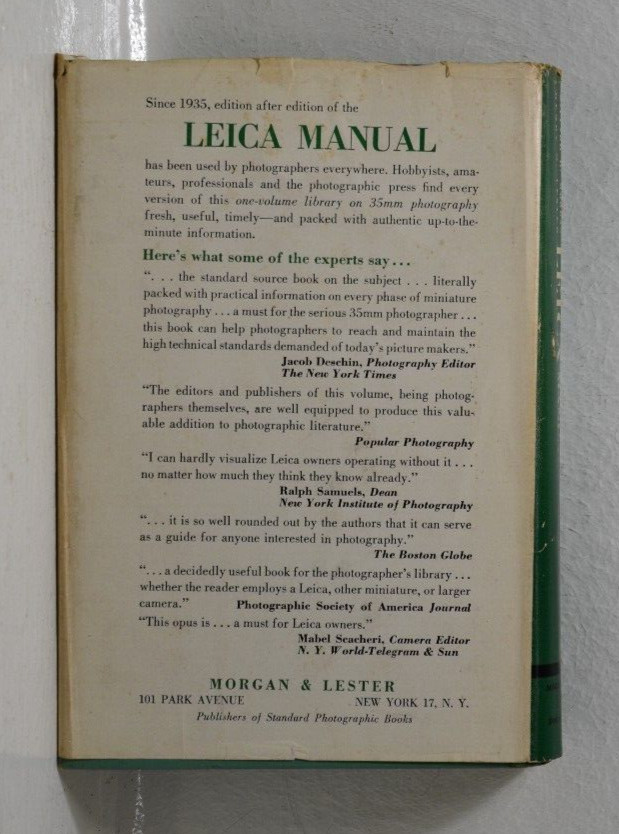 Since 1935, edition after edition of the

LEICA MANUAL

has been used by photographers everywhere. Hobbyists, amateurs, professionals and the photographic press find every version of this one-volume library on 35mm photography fresh, useful, timely—and packed with authentic up-to-the-minute information.

Here's what some of the experts say...

". . . the standard source book on the subject . . . literally packed with practical information on every phase of miniature photography . . . a must for the serious 35mm photographer . . . this book can help photographers to reach and maintain the high technical standards demanded of today's picture makers."
Jacob Deschin, Photography Editor
The New York Times

"The editors and publishers of this volume, being photographers themselves, are well equipped to produce this valuable addition to photographic literature."
Popular Photography

"I can hardly visualize Leica owners operating without it . . . no matter how much they think they know already."
Ralph Samuels, Dean
New York Institute of Photography

". . . it is so well rounded out by the authors that it can serve as a guide for anyone interested in photography."
The Boston Globe

". . . a decidedly useful book for the photographer's library . . . whether the reader employs a Leica, other miniature, or larger camera."
Photographic Society of America Journal

"This opus is . . . a must for Leica owners."
Mabel Scacheri, Camera Editor
N. Y. World-Telegram & Sun

MORGAN & LESTER
101 PARK AVENUE NEW YORK 17, N. Y.
Publishers of Standard Photographic Books